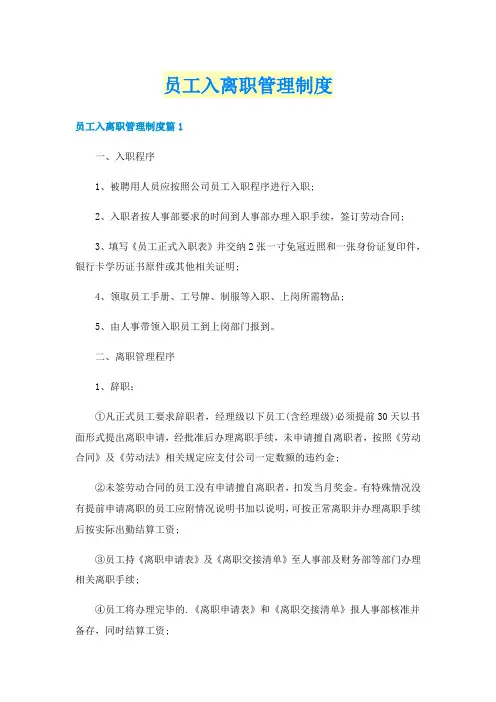 员工入离职管理制度

员工入离职管理制度篇 1

一、入职程序

1、被聘用人员应按照公司员工入职程序进行入职；

2、入职者按人事部要求的时间到人事部办理入职手续，签订劳动合同；

3、填写《员工正式入职表》并交纳 2 张一寸免冠近照和一张身份证复印件、银行卡学历证书原件或其他相关证明；

4、领取员工手册、工号牌、制服等入职、上岗所需物品；

5、由人事带领入职员工到上岗部门报到。

二、离职管理程序

1、辞职：

①凡正式员工要求辞职者，经理级以下员工(含经理级)必须提前 30 天以书面形式提出离职申请，经批准后办理离职手续，未申请擅自离职者，按照《劳动合同》及《劳动法》相关规定应支付公司一定数额的违约金；

②未签劳动合同的员工没有申请擅自离职者，扣发当月奖金。有特殊情况没有提前申请离职的员工应附情况说明书加以说明，可按正常离职并办理离职手续后按实际出勤结算工资；

③员工持《离职申请表》及《离职交接清单》至人事部及财务部等部门办理相关离职手续；

④员工将办理完毕的.《离职申请表》和《离职交接清单》报人事部核准并备存，同时结算工资；